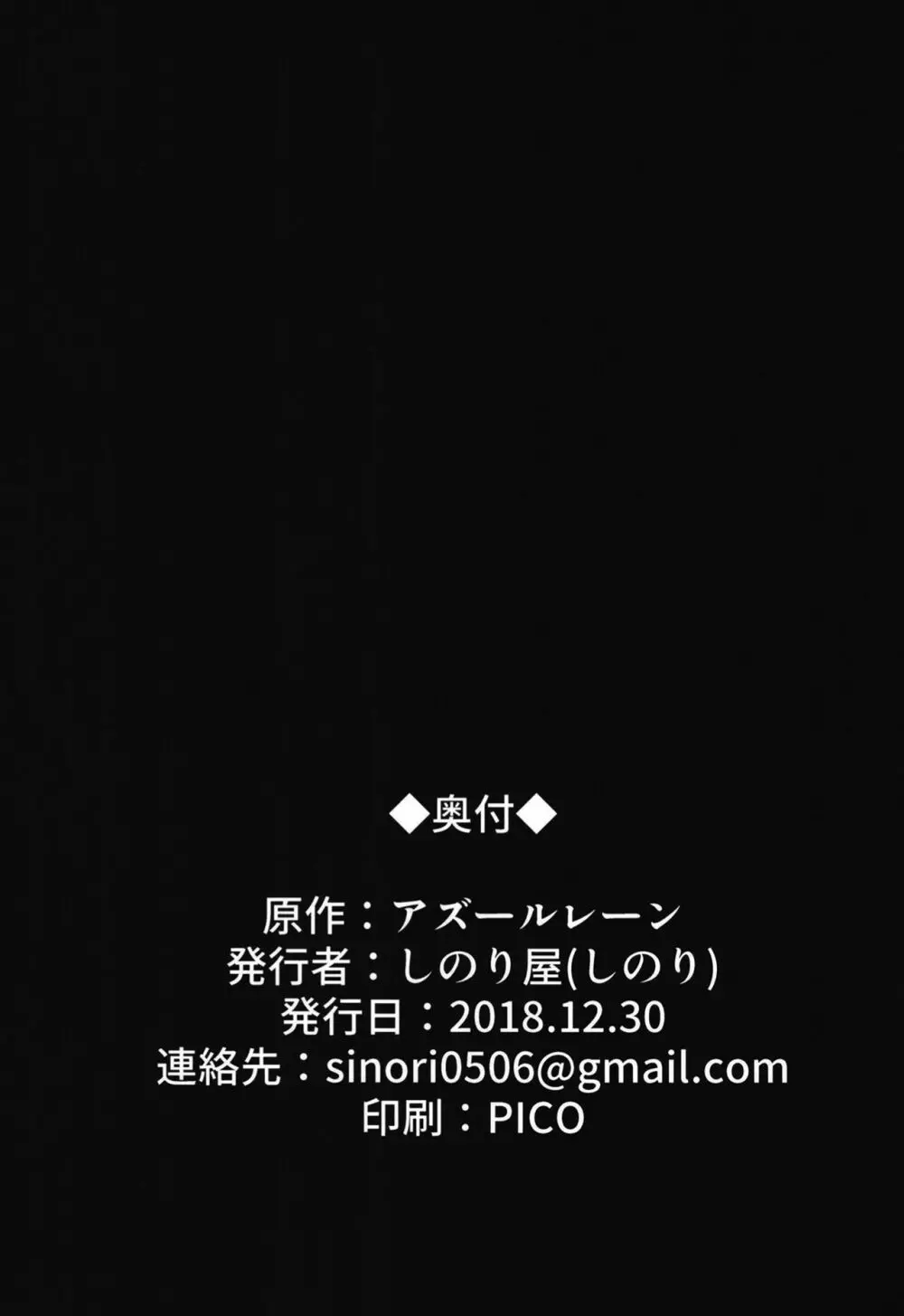 ◆奥付◆

原作：アズールレーン
発行者：しのり屋(しのり)
発行日：2018.12.30
連絡先：sinori0506@gmail.com
印刷：PICO